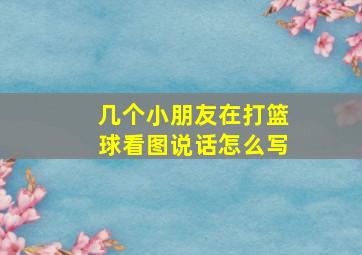 几个小朋友在打篮球看图说话怎么写